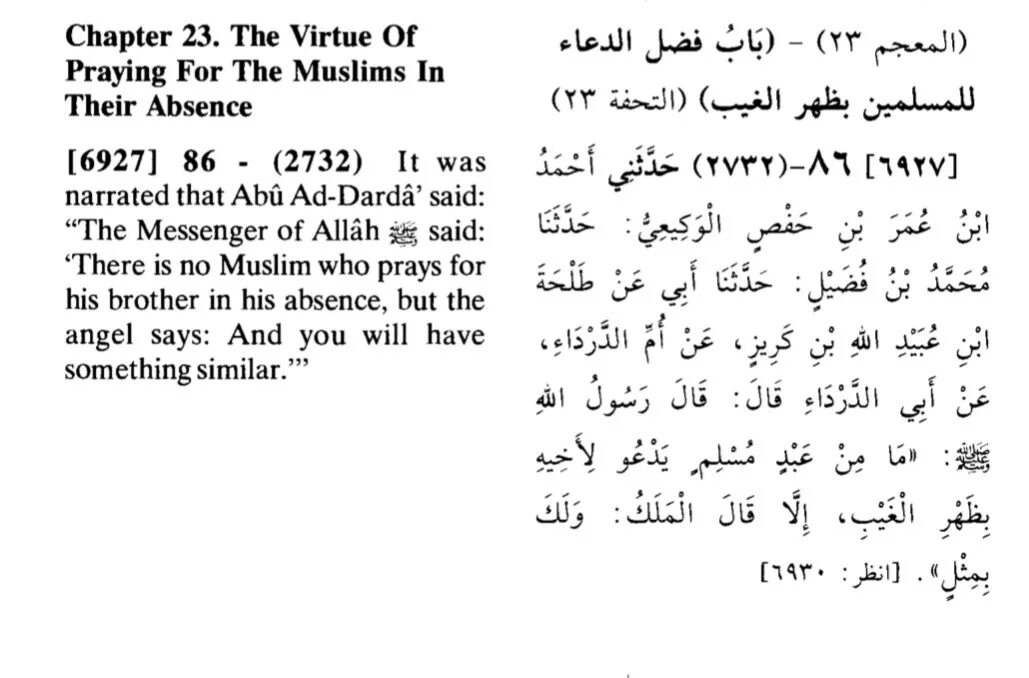 Chapter 23. The Virtue Of Praying For The Muslims In Their Absence

[6927] 86 - (2732) It was narrated that Abû Ad-Dardâ' said: "The Messenger of Allâh ﷺ said: 'There is no Muslim who prays for his brother in his absence, but the angel says: And you will have something similar.'"

(المعجم ٢٣) - (بَابُ فضل الدعاء للمسلمين بظهر الغيب) (التحفة ٢٣)

[٦٩٢٧] ٨٦-(٢٧٣٢) حَدَّثَنِي أَحْمَدُ ابْنُ عُمَرَ بْنِ حَفْصٍ الْوَكِيعِيُّ: حَدَّثَنَا مُحَمَّدُ بْنُ فُضَيْلٍ: حَدَّثَنَا أَبِي عَنْ طَلْحَةَ ابْنِ عُبَيْدِ اللهِ بْنِ كَرِيزٍ، عَنْ أُمِّ الدَّرْدَاءِ، عَنْ أَبِي الدَّرْدَاءِ قَالَ: قَالَ رَسُولُ اللهِ ﷺ: «مَا مِنْ عَبْدٍ مُسْلِمٍ يَدْعُو لِأَخِيهِ بِظَهْرِ الْغَيْبِ، إِلَّا قَالَ الْمَلَكُ: وَلَكَ بِمِثْلٍ». [انظر: ٦٩٣٠]